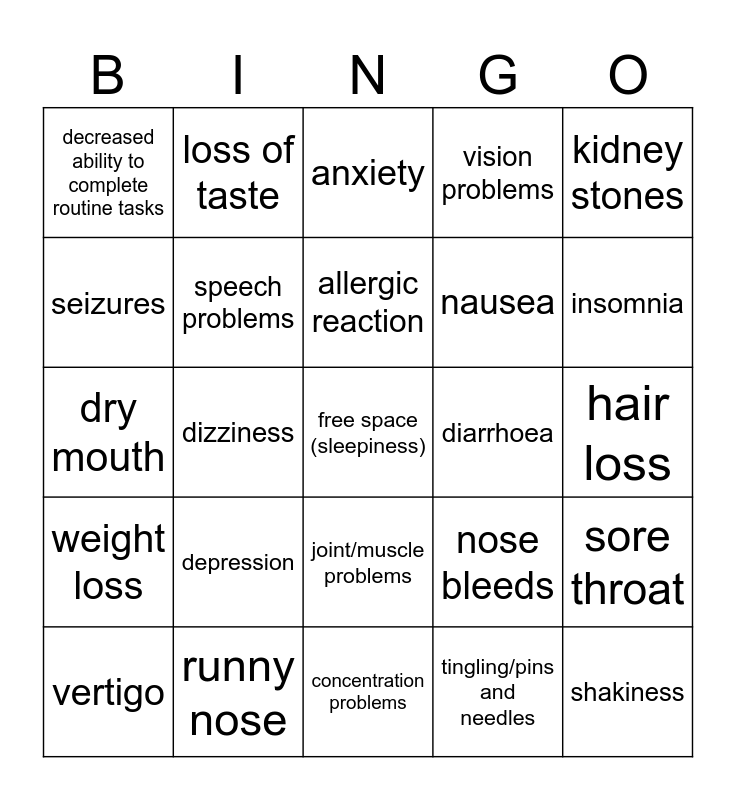 | B | I | N | G | O |
|---|---|---|---|---|
| decreased ability to complete routine tasks | loss of taste | anxiety | vision problems | kidney stones |
| seizures | speech problems | allergic reaction | nausea | insomnia |
| dry mouth | dizziness | free space (sleepiness) | diarrhoea | hair loss |
| weight loss | depression | joint/muscle problems | nose bleeds | sore throat |
| vertigo | runny nose | concentration problems | tingling/pins and needles | shakiness |